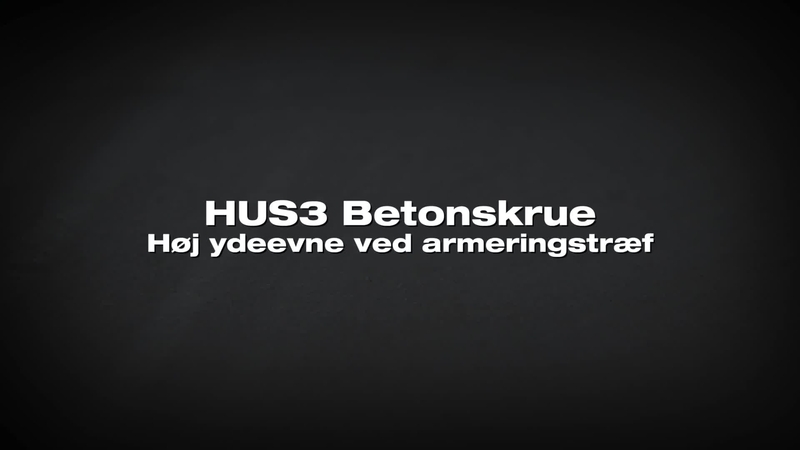 HUS3 Betonskrue
Høj ydeevne ved armeringstræf